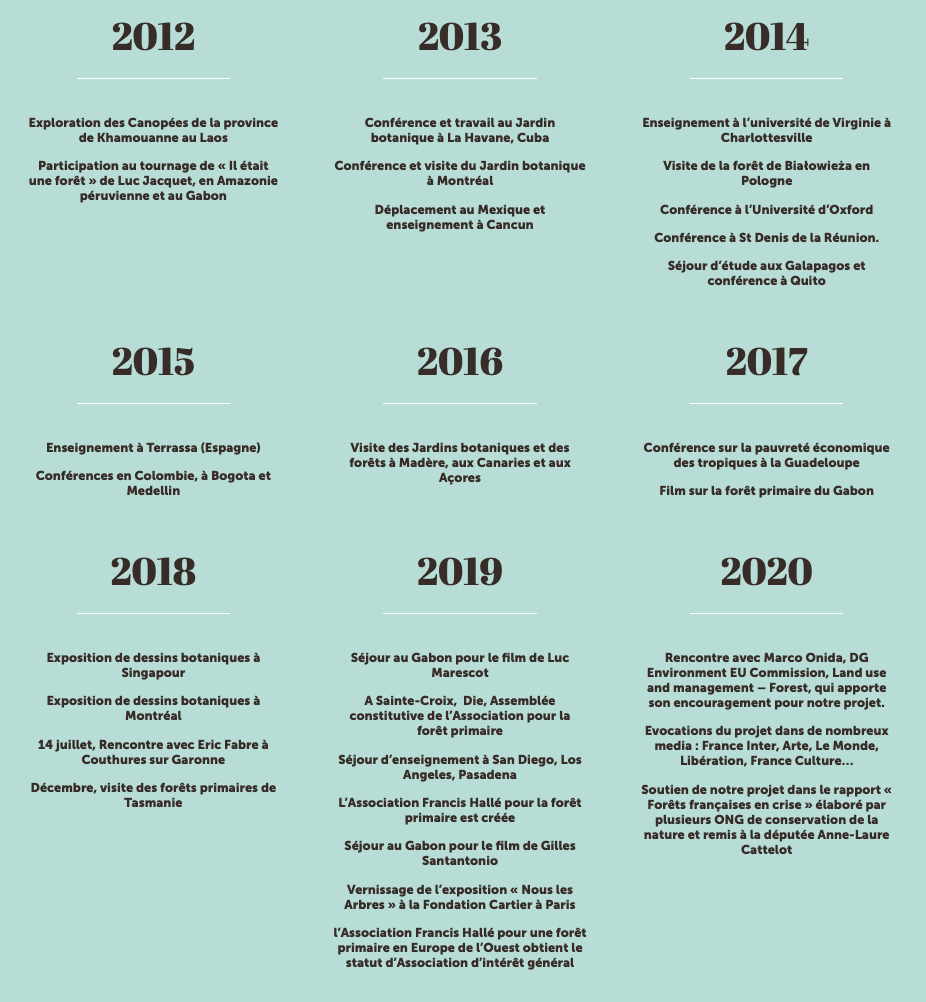 2012

Exploration des Canopées de la province de Khamouanne au Laos

Participation au tournage de « Il était une forêt » de Luc Jacquet, en Amazonie péruvienne et au Gabon

2013

Conférence et travail au Jardin botanique à La Havane, Cuba

Conférence et visite du Jardin botanique à Montréal

Déplacement au Mexique et enseignement à Cancun

2014

Enseignement à l'université de Virginie à Charlottesville

Visite de la forêt de Białowieża en Pologne

Conférence à l'Université d'Oxford

Conférence à St Denis de la Réunion.

Séjour d'étude aux Galapagos et conférence à Quito

2015

Enseignement à Terrassa (Espagne)

Conférences en Colombie, à Bogota et Medellin

2016

Visite des Jardins botaniques et des forêts à Madère, aux Canaries et aux Açores

2017

Conférence sur la pauvreté économique des tropiques à la Guadeloupe

Film sur la forêt primaire du Gabon

2018

Exposition de dessins botaniques à Singapour

Exposition de dessins botaniques à Montréal

14 juillet, Rencontre avec Eric Fabre à Couthures sur Garonne

Décembre, visite des forêts primaires de Tasmanie

2019

Séjour au Gabon pour le film de Luc Marescot

A Sainte-Croix, Die, Assemblée constitutive de l'Association pour la forêt primaire

Séjour d'enseignement à San Diego, Los Angeles, Pasadena

L'Association Francis Hallé pour la forêt primaire est créée

Séjour au Gabon pour le film de Gilles Santantonio

Vernissage de l'exposition « Nous les Arbres » à la Fondation Cartier à Paris

l'Association Francis Hallé pour une forêt primaire en Europe de l'Ouest obtient le statut d'Association d'intérêt général

2020

Rencontre avec Marco Onida, DG Environment EU Commission, Land use and management – Forest, qui apporte son encouragement pour notre projet.

Evocations du projet dans de nombreux media : France Inter, Arte, Le Monde, Libération, France Culture...

Soutien de notre projet dans le rapport « Forêts françaises en crise » élaboré par plusieurs ONG de conservation de la nature et remis à la députée Anne-Laure Cattelot